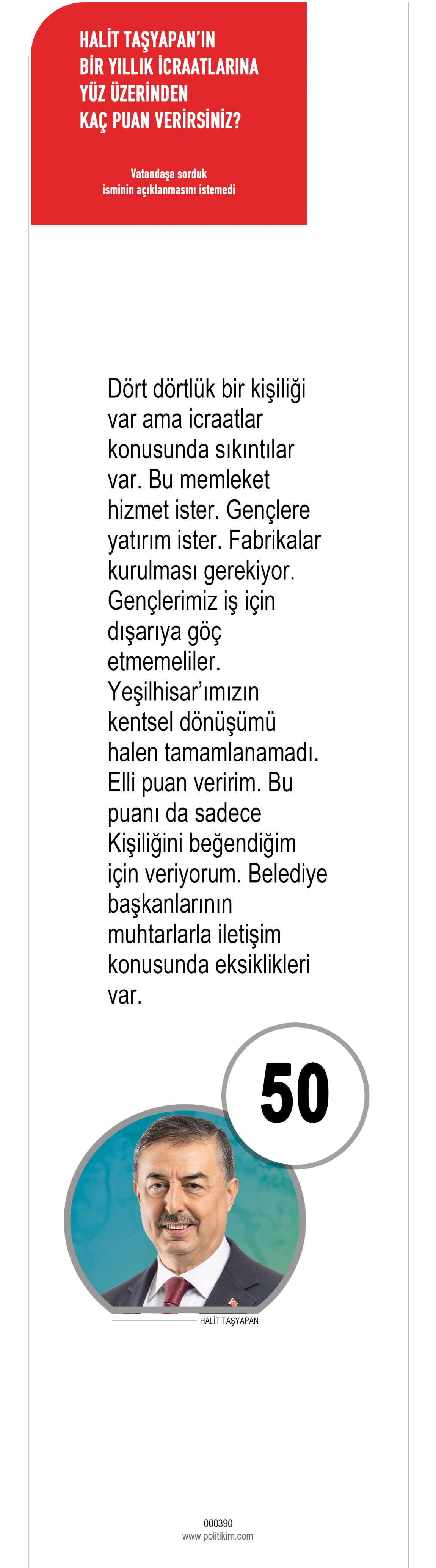 HALİT TAŞYAPAN'IN BİR YILLIK İCRAATLARINA YÜZ ÜZERİNDEN KAÇ PUAN VERİRSİNİZ?

Vatandaşa sorduk isminin açıklanmasını istemedi

Dört dörtlük bir kişiliği var ama icraatlar konusunda sıkıntılar var. Bu memleket hizmet ister. Gençlere yatırım ister. Fabrikalar kurulması gerekiyor. Gençlerimiz iş için dışarıya göç etmemeliler. Yeşilhisar'ımızın kentsel dönüşümü halen tamamlanamadı. Elli puan veririm. Bu puanı da sadece Kişiliğini beğendiğim için veriyorum. Belediye başkanlarının muhtarlarla iletişim konusunda eksiklikleri var.

50

HALİT TAŞYAPAN

000390
www.politikim.com